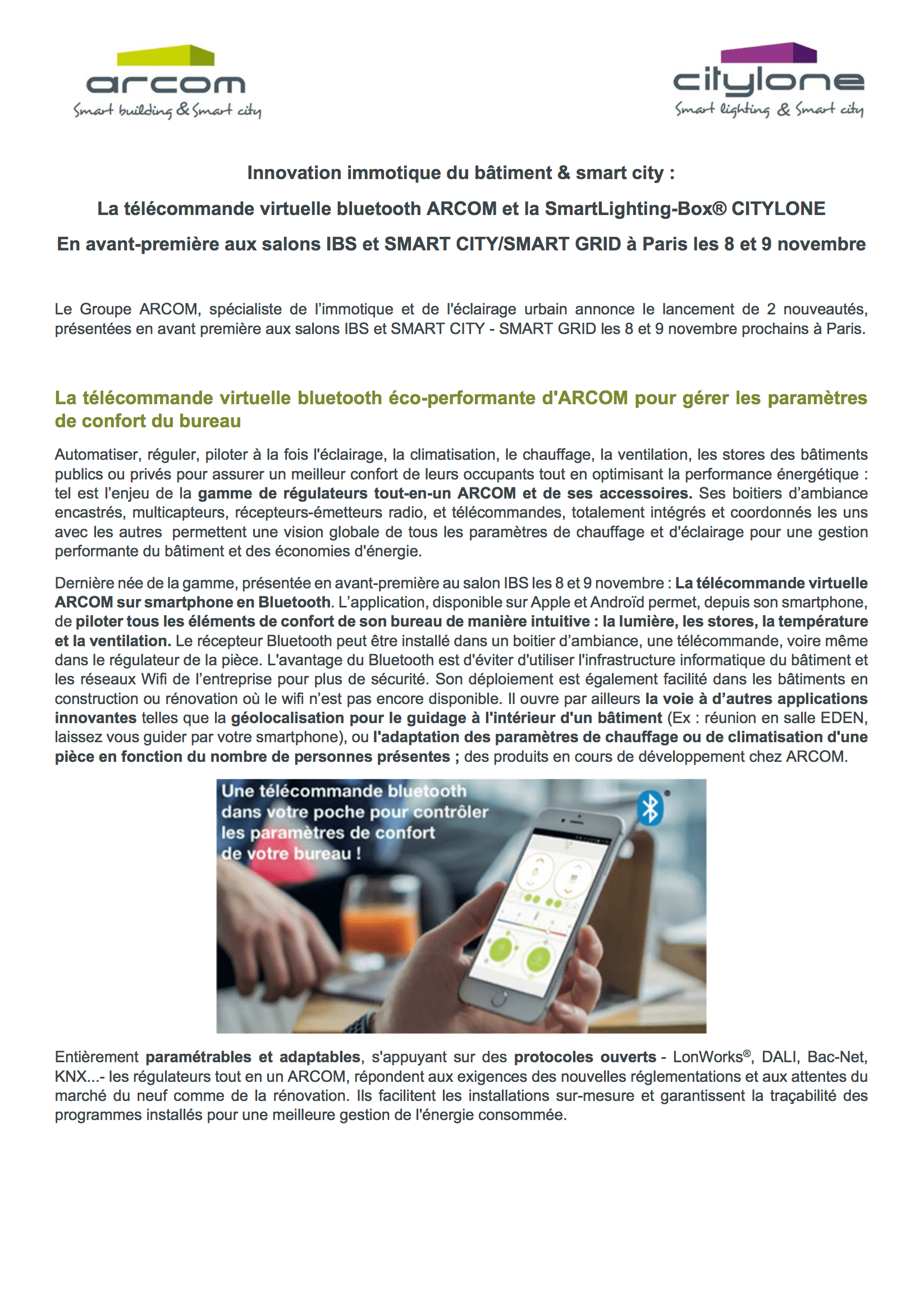 arcom
Smart building & Smart city

citylone
Smart lighting & Smart city

Innovation immotique du bâtiment & smart city :

La télécommande virtuelle bluetooth ARCOM et la SmartLighting-Box® CITYLONE

En avant-première aux salons IBS et SMART CITY/SMART GRID à Paris les 8 et 9 novembre

Le Groupe ARCOM, spécialiste de l'immotique et de l'éclairage urbain annonce le lancement de 2 nouveautés, présentées en avant première aux salons IBS et SMART CITY - SMART GRID les 8 et 9 novembre prochains à Paris.

La télécommande virtuelle bluetooth éco-performante d'ARCOM pour gérer les paramètres de confort du bureau

Automatiser, réguler, piloter à la fois l'éclairage, la climatisation, le chauffage, la ventilation, les stores des bâtiments publics ou privés pour assurer un meilleur confort de leurs occupants tout en optimisant la performance énergétique : tel est l'enjeu de la gamme de régulateurs tout-en-un ARCOM et de ses accessoires. Ses boitiers d'ambiance encastrés, multicapteurs, récepteurs-émetteurs radio, et télécommandes, totalement intégrés et coordonnés les uns avec les autres permettent une vision globale de tous les paramètres de chauffage et d'éclairage pour une gestion performante du bâtiment et des économies d'énergie.

Dernière née de la gamme, présentée en avant-première au salon IBS les 8 et 9 novembre : La télécommande virtuelle ARCOM sur smartphone en Bluetooth. L'application, disponible sur Apple et Androïd permet, depuis son smartphone, de piloter tous les éléments de confort de son bureau de manière intuitive : la lumière, les stores, la température et la ventilation. Le récepteur Bluetooth peut être installé dans un boitier d'ambiance, une télécommande, voire même dans le régulateur de la pièce. L'avantage du Bluetooth est d'éviter d'utiliser l'infrastructure informatique du bâtiment et les réseaux Wifi de l'entreprise pour plus de sécurité. Son déploiement est également facilité dans les bâtiments en construction ou rénovation où le wifi n'est pas encore disponible. Il ouvre par ailleurs la voie à d'autres applications innovantes telles que la géolocalisation pour le guidage à l'intérieur d'un bâtiment (Ex : réunion en salle EDEN, laissez vous guider par votre smartphone), ou l'adaptation des paramètres de chauffage ou de climatisation d'une pièce en fonction du nombre de personnes présentes ; des produits en cours de développement chez ARCOM.

Une télécommande bluetooth dans votre poche pour contrôler les paramètres de confort de votre bureau !

Entièrement paramétrables et adaptables, s'appuyant sur des protocoles ouverts - LonWorks®, DALI, Bac-Net, KNX...- les régulateurs tout en un ARCOM, répondent aux exigences des nouvelles réglementations et aux attentes du marché du neuf comme de la rénovation. Ils facilitent les installations sur-mesure et garantissent la traçabilité des programmes installés pour une meilleure gestion de l'énergie consommée.